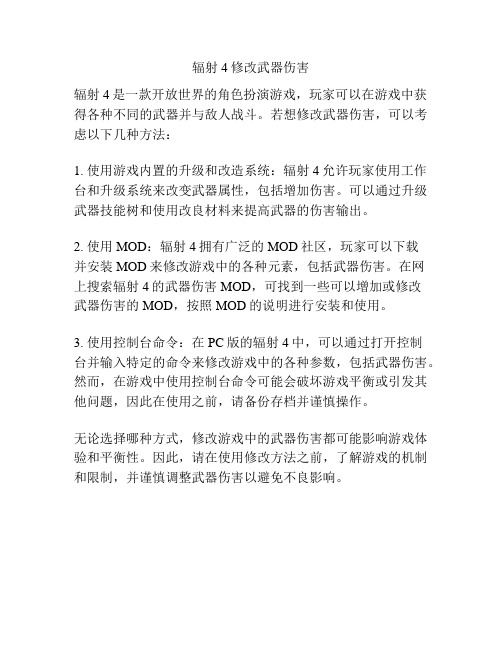 辐射 4 修改武器伤害

辐射 4 是一款开放世界的角色扮演游戏，玩家可以在游戏中获得各种不同的武器并与敌人战斗。若想修改武器伤害，可以考虑以下几种方法：

1. 使用游戏内置的升级和改造系统：辐射 4 允许玩家使用工作台和升级系统来改变武器属性，包括增加伤害。可以通过升级武器技能树和使用改良材料来提高武器的伤害输出。

2. 使用 MOD：辐射 4 拥有广泛的 MOD 社区，玩家可以下载并安装 MOD 来修改游戏中的各种元素，包括武器伤害。在网上搜索辐射 4 的武器伤害 MOD，可找到一些可以增加或修改武器伤害的 MOD，按照 MOD 的说明进行安装和使用。

3. 使用控制台命令：在 PC 版的辐射 4 中，可以通过打开控制台并输入特定的命令来修改游戏中的各种参数，包括武器伤害。然而，在游戏中使用控制台命令可能会破坏游戏平衡或引发其他问题，因此在使用之前，请备份存档并谨慎操作。

无论选择哪种方式，修改游戏中的武器伤害都可能影响游戏体验和平衡性。因此，请在使用修改方法之前，了解游戏的机制和限制，并谨慎调整武器伤害以避免不良影响。